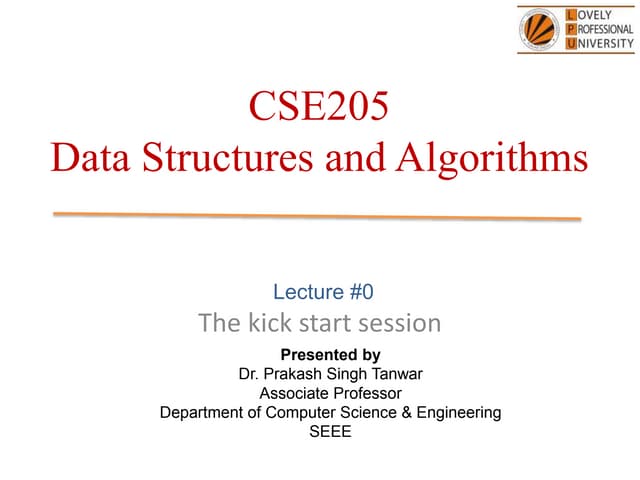 LOVELY
PROFESSIONAL
UNIVERSITY

CSE205
Data Structures and Algorithms

Lecture #0
The kick start session

Presented by
Dr. Prakash Singh Tanwar
Associate Professor
Department of Computer Science & Engineering
SEEE